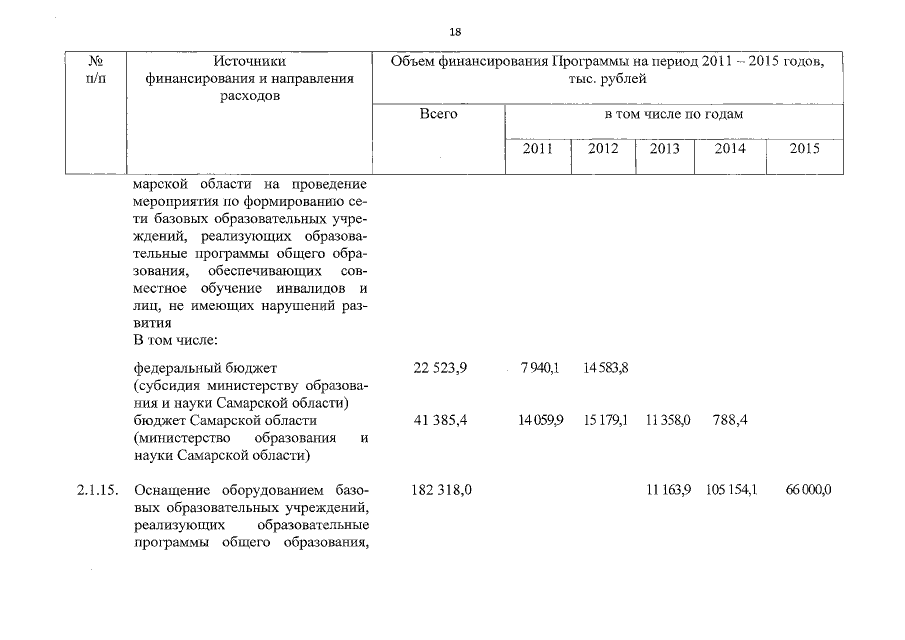 18

| № п/п | Источники финансирования и направления расходов | Объем финансирования Программы на период 2011 – 2015 годов, тыс. рублей | | | | | |
|---|---|---|---|---|---|---|---|
| | | Всего | в том числе по годам | | | | |
| | | | 2011 | 2012 | 2013 | 2014 | 2015 |
| | марской области на проведение мероприятия по формированию сети базовых образовательных учреждений, реализующих образовательные программы общего образования, обеспечивающих совместное обучение инвалидов и лиц, не имеющих нарушений развития В том числе: | | | | | | |
| | федеральный бюджет (субсидия министерству образования и науки Самарской области) | 22 523,9 | 7 940,1 | 14 583,8 | | | |
| | бюджет Самарской области (министерство образования и науки Самарской области) | 41 385,4 | 14 059,9 | 15 179,1 | 11 358,0 | 788,4 | |
| 2.1.15. | Оснащение оборудованием базовых образовательных учреждений, реализующих образовательные программы общего образования, | 182 318,0 | | | 11 163,9 | 105 154,1 | 66 000,0 |